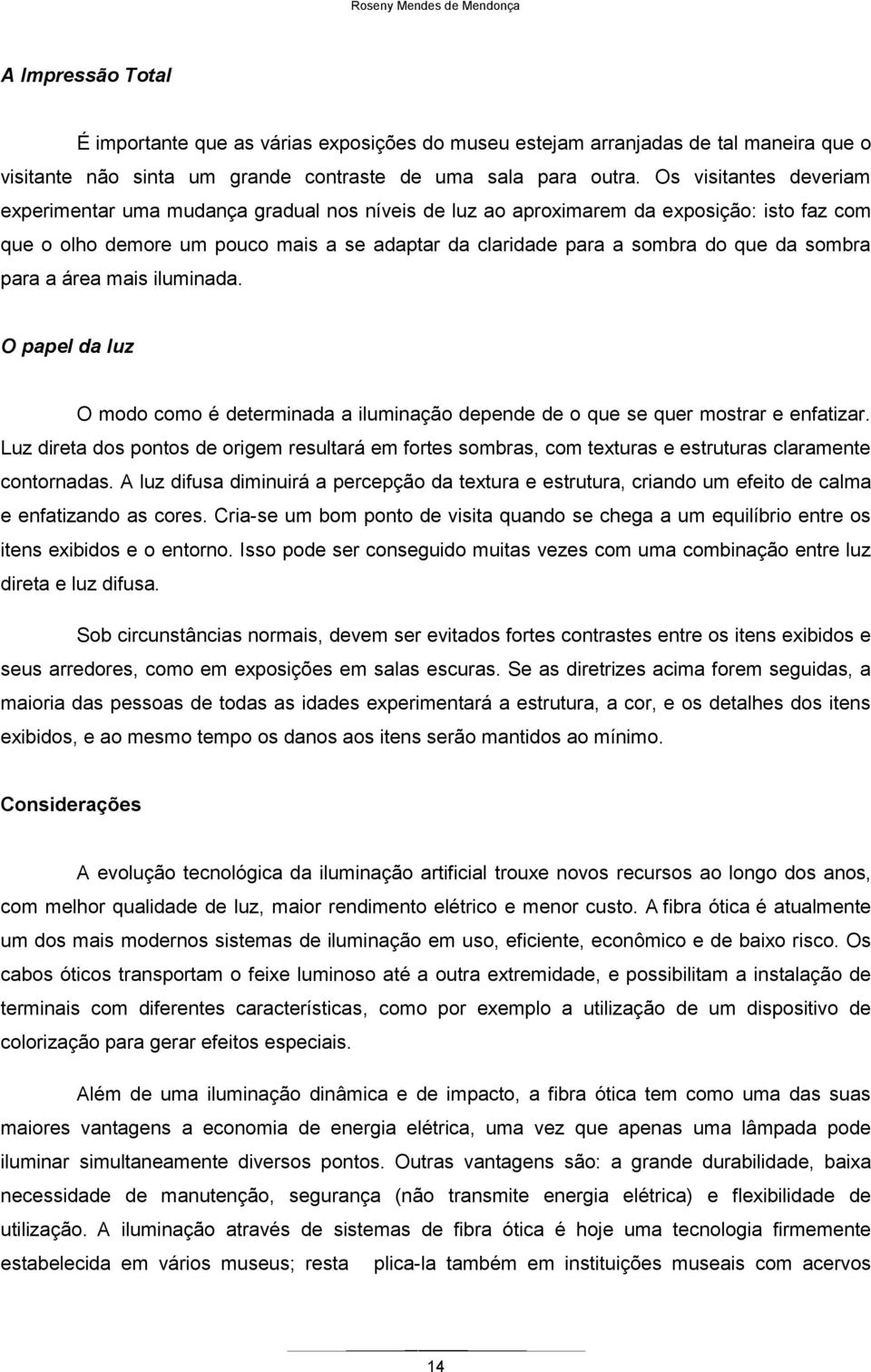 Roseny Mendes de Mendonça

A Impressão Total

É importante que as várias exposições do museu estejam arranjadas de tal maneira que o visitante não sinta um grande contraste de uma sala para outra. Os visitantes deveriam experimentar uma mudança gradual nos níveis de luz ao aproximarem da exposição: isto faz com que o olho demore um pouco mais a se adaptar da claridade para a sombra do que da sombra para a área mais iluminada.

O papel da luz

O modo como é determinada a iluminação depende de o que se quer mostrar e enfatizar. Luz direta dos pontos de origem resultará em fortes sombras, com texturas e estruturas claramente contornadas. A luz difusa diminuirá a percepção da textura e estrutura, criando um efeito de calma e enfatizando as cores. Cria-se um bom ponto de visita quando se chega a um equilíbrio entre os itens exibidos e o entorno. Isso pode ser conseguido muitas vezes com uma combinação entre luz direta e luz difusa.

Sob circunstâncias normais, devem ser evitados fortes contrastes entre os itens exibidos e seus arredores, como em exposições em salas escuras. Se as diretrizes acima forem seguidas, a maioria das pessoas de todas as idades experimentará a estrutura, a cor, e os detalhes dos itens exibidos, e ao mesmo tempo os danos aos itens serão mantidos ao mínimo.

Considerações

A evolução tecnológica da iluminação artificial trouxe novos recursos ao longo dos anos, com melhor qualidade de luz, maior rendimento elétrico e menor custo. A fibra ótica é atualmente um dos mais modernos sistemas de iluminação em uso, eficiente, econômico e de baixo risco. Os cabos óticos transportam o feixe luminoso até a outra extremidade, e possibilitam a instalação de terminais com diferentes características, como por exemplo a utilização de um dispositivo de colorização para gerar efeitos especiais.

Além de uma iluminação dinâmica e de impacto, a fibra ótica tem como uma das suas maiores vantagens a economia de energia elétrica, uma vez que apenas uma lâmpada pode iluminar simultaneamente diversos pontos. Outras vantagens são: a grande durabilidade, baixa necessidade de manutenção, segurança (não transmite energia elétrica) e flexibilidade de utilização. A iluminação através de sistemas de fibra ótica é hoje uma tecnologia firmemente estabelecida em vários museus; resta plica-la também em instituições museais com acervos

14